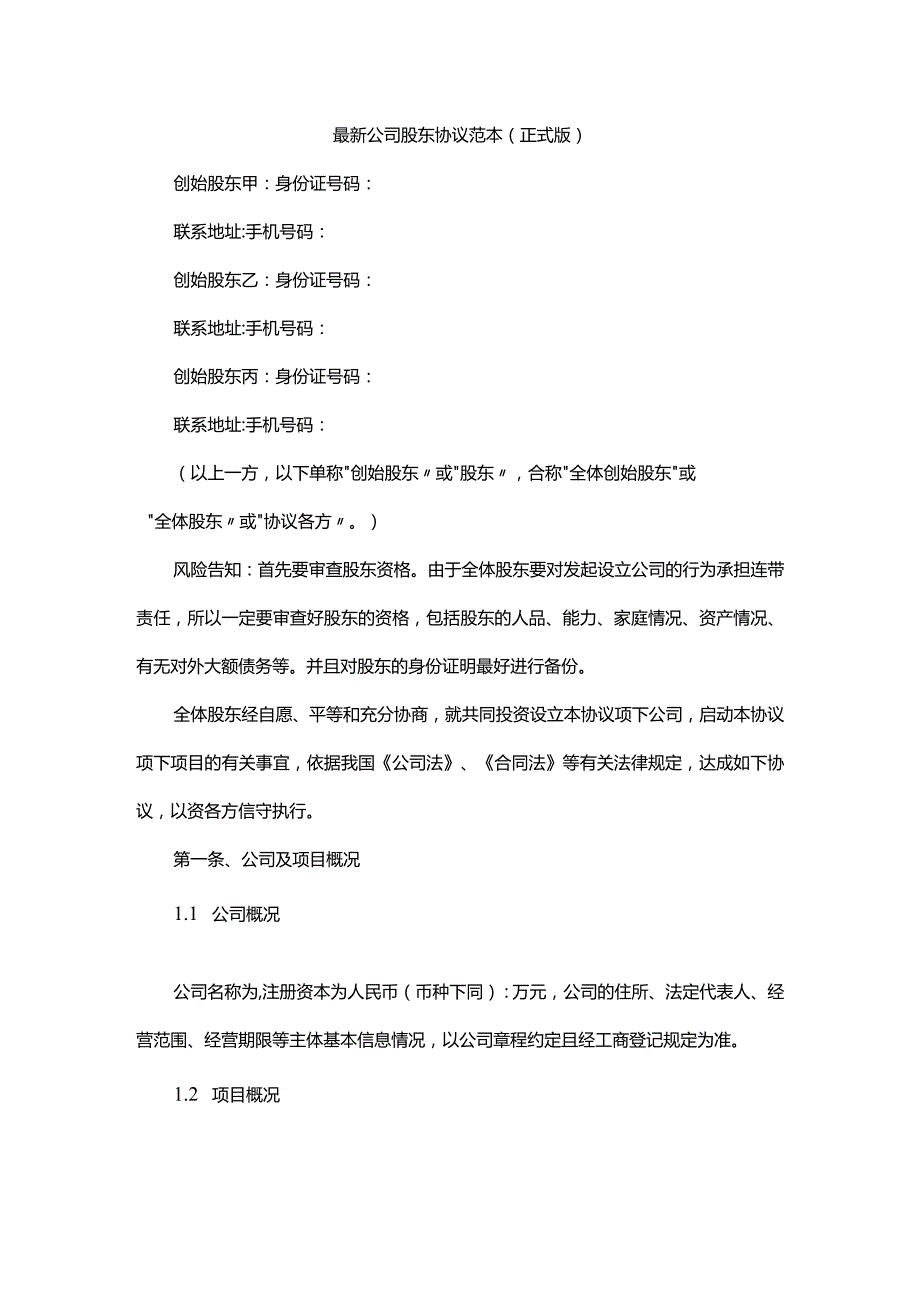 最新公司股东协议范本（正式版）

创始股东甲：身份证号码：

联系地址:手机号码：

创始股东乙：身份证号码：

联系地址:手机号码：

创始股东丙：身份证号码：

联系地址:手机号码：

（以上一方，以下单称"创始股东〃或"股东〃，合称"全体创始股东"或"全体股东〃或"协议各方〃。）

风险告知：首先要审查股东资格。由于全体股东要对发起设立公司的行为承担连带责任，所以一定要审查好股东的资格，包括股东的人品、能力、家庭情况、资产情况、有无对外大额债务等。并且对股东的身份证明最好进行备份。

全体股东经自愿、平等和充分协商，就共同投资设立本协议项下公司，启动本协议项下项目的有关事宜，依据我国《公司法》、《合同法》等有关法律规定，达成如下协议，以资各方信守执行。

第一条、公司及项目概况

1.1 公司概况

公司名称为,注册资本为人民币（币种下同）:万元，公司的住所、法定代表人、经营范围、经营期限等主体基本信息情况，以公司章程约定且经工商登记规定为准。

1.2 项目概况